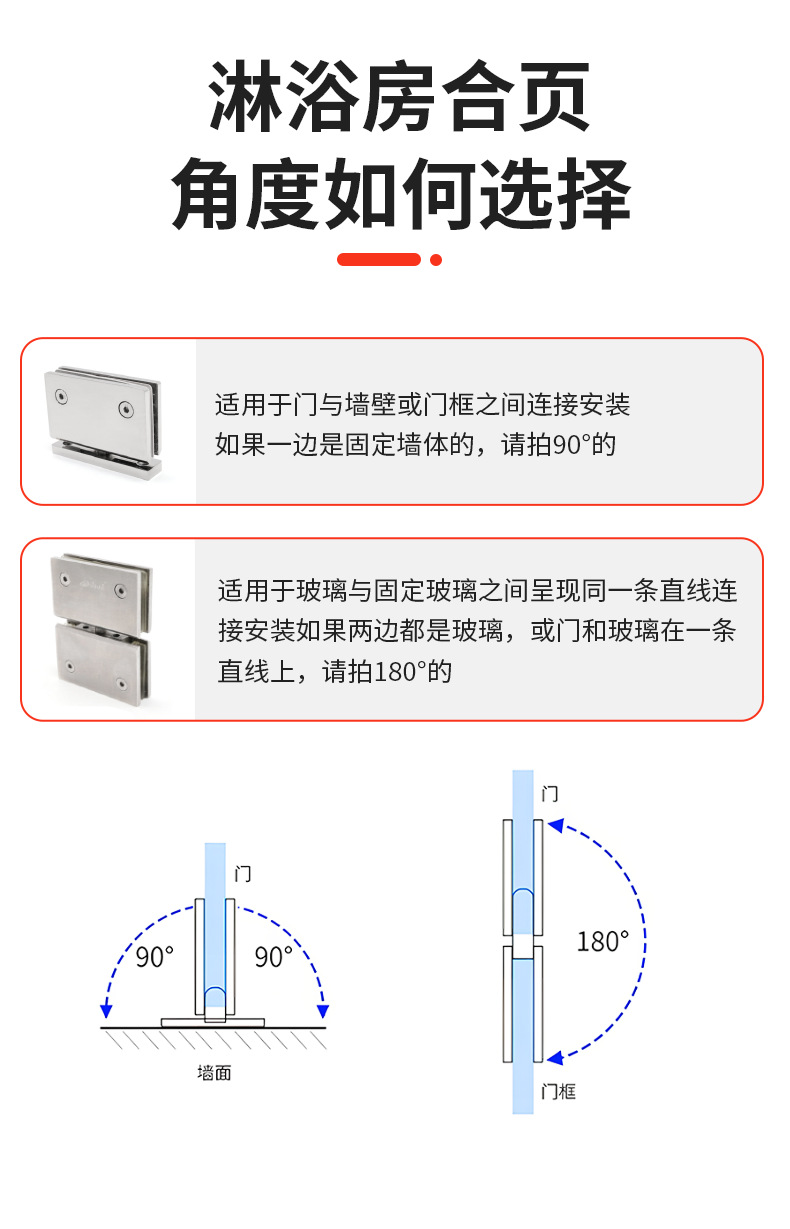 淋浴房合页
角度如何选择

适用于门与墙壁或门框之间连接安装
如果一边是固定墙体的，请拍90°的

适用于玻璃与固定玻璃之间呈现同一条直线连接安装如果两边都是玻璃，或门和玻璃在一条直线上，请拍180°的

门
90°
90°
墙面

门
180°
门框